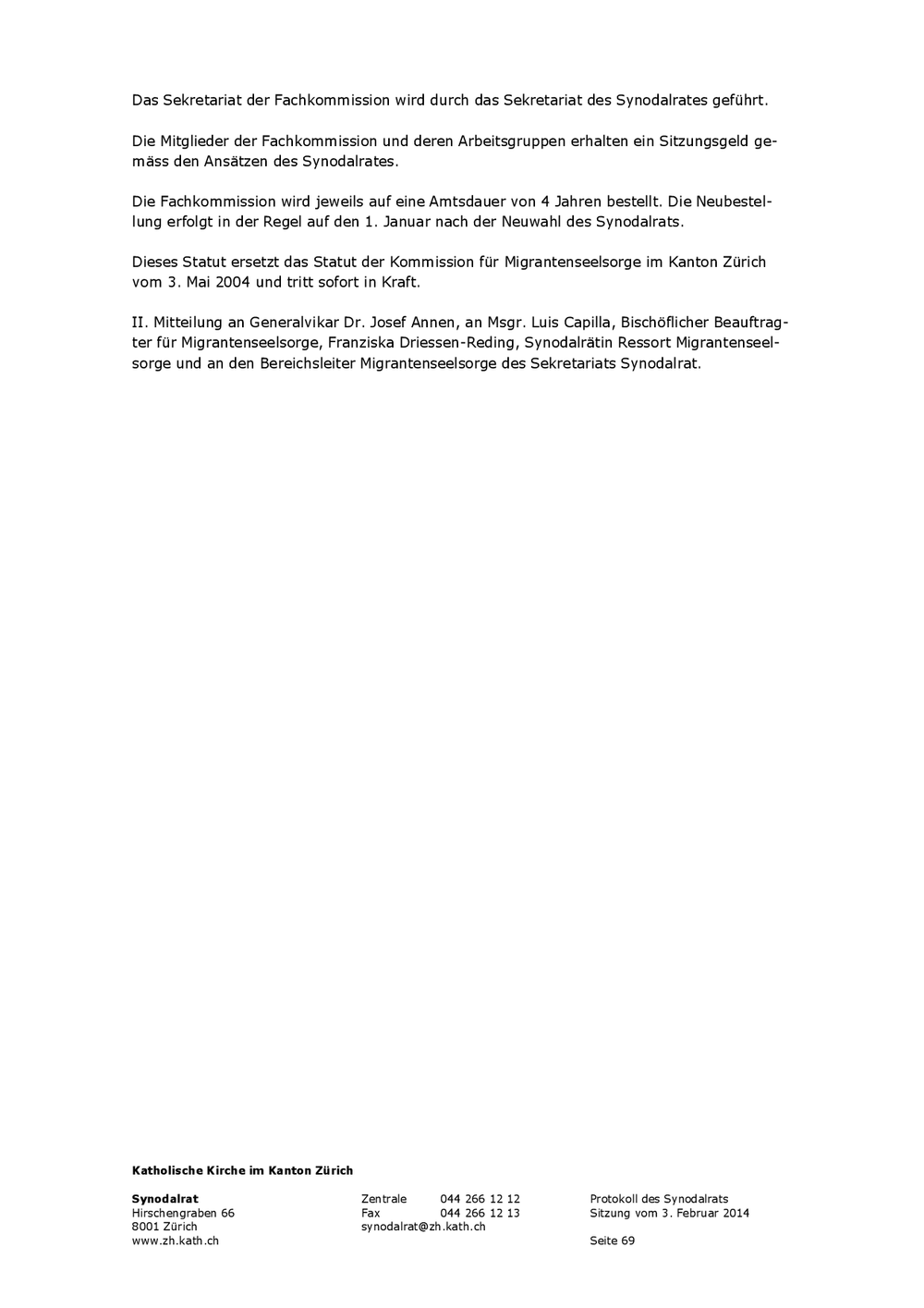 Das Sekretariat der Fachkommission wird durch das Sekretariat des Synodalrates geführt.

Die Mitglieder der Fachkommission und deren Arbeitsgruppen erhalten ein Sitzungsgeld gemäss den Ansätzen des Synodalrates.

Die Fachkommission wird jeweils auf eine Amtsdauer von 4 Jahren bestellt. Die Neubestellung erfolgt in der Regel auf den 1. Januar nach der Neuwahl des Synodalrats.

Dieses Statut ersetzt das Statut der Kommission für Migrantenseelsorge im Kanton Zürich vom 3. Mai 2004 und tritt sofort in Kraft.

II. Mitteilung an Generalvikar Dr. Josef Annen, an Msgr. Luis Capilla, Bischöflicher Beauftragter für Migrantenseelsorge, Franziska Driessen-Reding, Synodalrätin Ressort Migrantenseelsorge und an den Bereichsleiter Migrantenseelsorge des Sekretariats Synodalrat.

Katholische Kirche im Kanton Zürich

Synodalrat
Hirschengraben 66
8001 Zürich
www.zh.kath.ch

Zentrale 044 266 12 12
Fax 044 266 12 13
synodalrat@zh.kath.ch

Protokoll des Synodalrats
Sitzung vom 3. Februar 2014

Seite 69